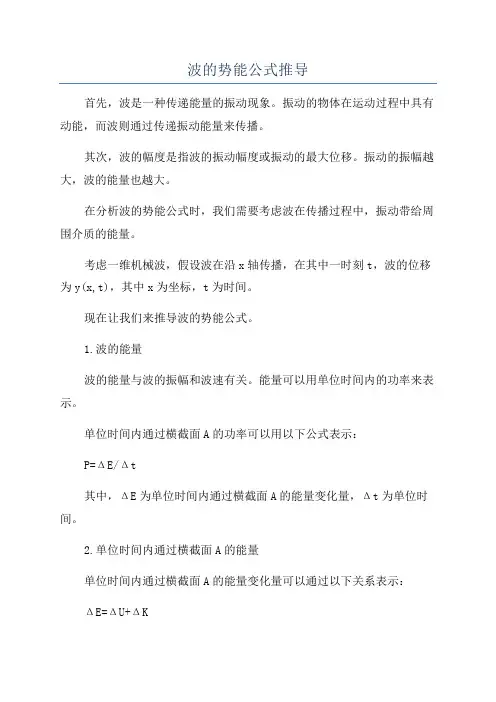 波的势能公式推导

首先，波是一种传递能量的振动现象。振动的物体在运动过程中具有动能，而波则通过传递振动能量来传播。

其次，波的幅度是指波的振动幅度或振动的最大位移。振动的振幅越大，波的能量也越大。

在分析波的势能公式时，我们需要考虑波在传播过程中，振动带给周围介质的能量。

考虑一维机械波，假设波在沿 x 轴传播，在其中一时刻 t，波的位移为 y(x,t)，其中 x 为坐标，t 为时间。

现在让我们来推导波的势能公式。

1.波的能量

波的能量与波的振幅和波速有关。能量可以用单位时间内的功率来表示。

单位时间内通过横截面 A 的功率可以用以下公式表示：

$P=\Delta E/\Delta t$

其中，$\Delta E$ 为单位时间内通过横截面 A 的能量变化量，$\Delta t$ 为单位时间。

2.单位时间内通过横截面 A 的能量

单位时间内通过横截面 A 的能量变化量可以通过以下关系表示：

$\Delta E=\Delta U+\Delta K$